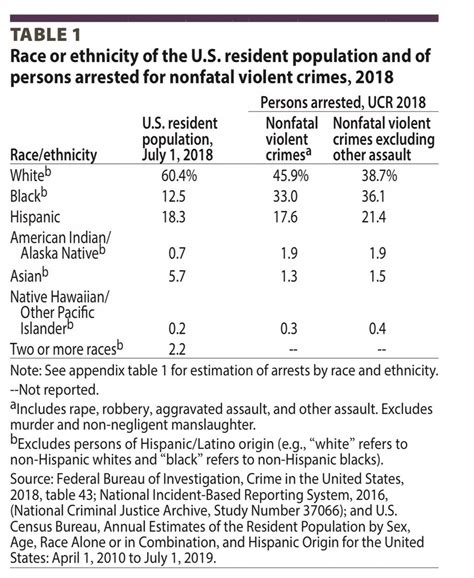 TABLE 1
Race or ethnicity of the U.S. resident population and of persons arrested for nonfatal violent crimes, 2018

| Race/ethnicity | U.S. resident population, July 1, 2018 | Persons arrested, UCR 2018: Nonfatal violent crimes$^a$ | Persons arrested, UCR 2018: Nonfatal violent crimes excluding other assault |
|---|---|---|---|
| White$^b$ | 60.4% | 45.9% | 38.7% |
| Black$^b$ | 12.5 | 33.0 | 36.1 |
| Hispanic | 18.3 | 17.6 | 21.4 |
| American Indian/ Alaska Native$^b$ | 0.7 | 1.9 | 1.9 |
| Asian$^b$ | 5.7 | 1.3 | 1.5 |
| Native Hawaiian/ Other Pacific Islander$^b$ | 0.2 | 0.3 | 0.4 |
| Two or more races$^b$ | 2.2 | -- | -- |

Note: See appendix table 1 for estimation of arrests by race and ethnicity.
--Not reported.
$^a$Includes rape, robbery, aggravated assault, and other assault. Excludes murder and non-negligent manslaughter.
$^b$Excludes persons of Hispanic/Latino origin (e.g., "white" refers to non-Hispanic whites and "black" refers to non-Hispanic blacks).
Source: Federal Bureau of Investigation, Crime in the United States, 2018, table 43; National Incident-Based Reporting System, 2016, (National Criminal Justice Archive, Study Number 37066); and U.S. Census Bureau, Annual Estimates of the Resident Population by Sex, Age, Race Alone or in Combination, and Hispanic Origin for the United States: April 1, 2010 to July 1, 2019.